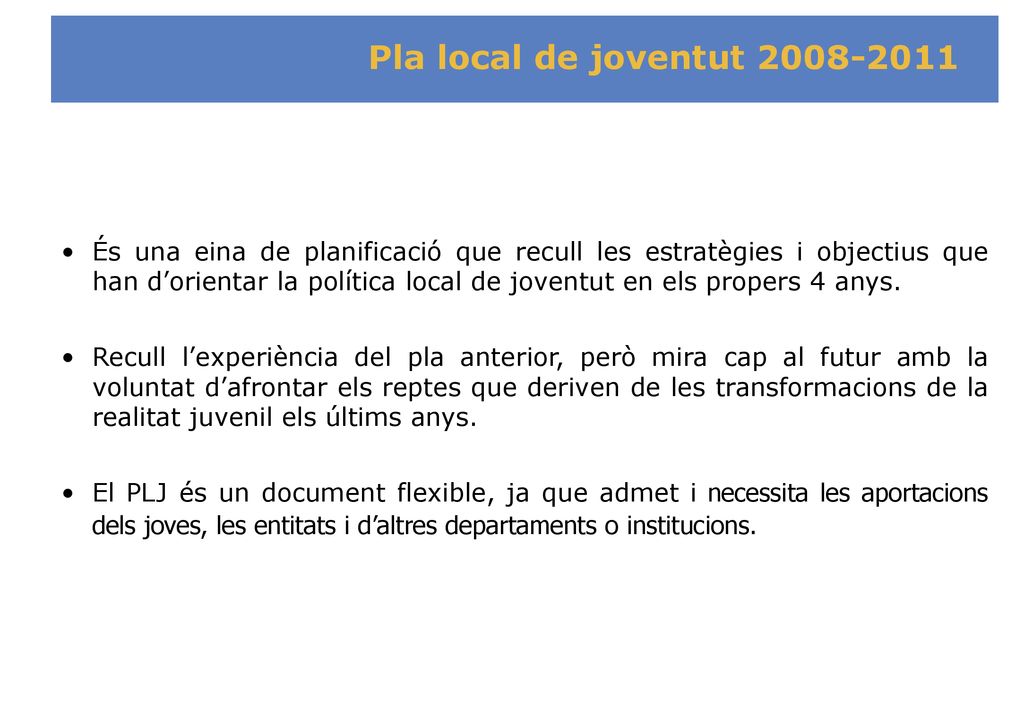 Pla local de joventut 2008-2011

• És una eina de planificació que recull les estratègies i objectius que han d’orientar la política local de joventut en els propers 4 anys.

• Recull l’experiència del pla anterior, però mira cap al futur amb la voluntat d’afrontar els reptes que deriven de les transformacions de la realitat juvenil els últims anys.

• El PLJ és un document flexible, ja que admet i necessita les aportacions dels joves, les entitats i d’altres departaments o institucions.